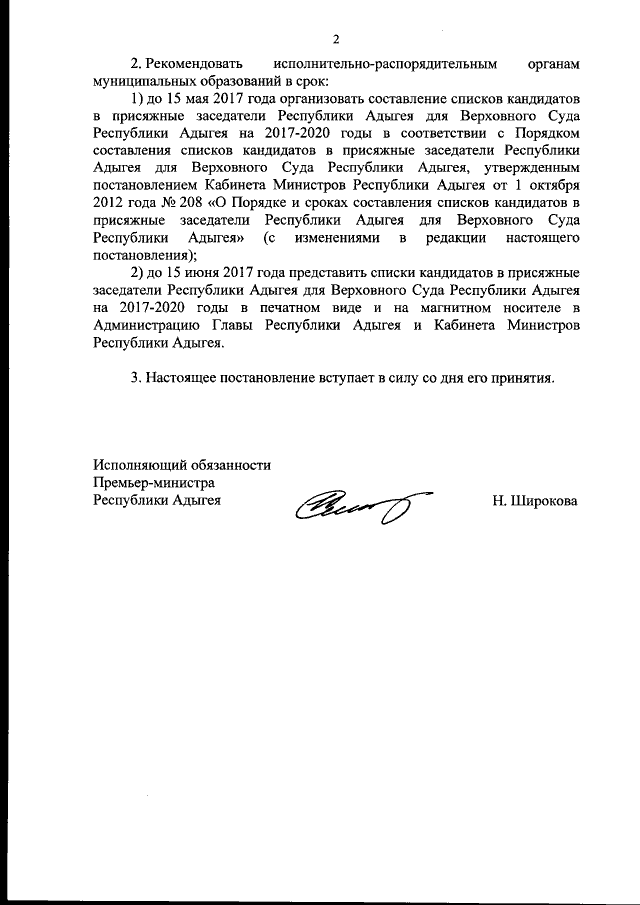 2

2. Рекомендовать исполнительно-распорядительным органам муниципальных образований в срок:

1) до 15 мая 2017 года организовать составление списков кандидатов в присяжные заседатели Республики Адыгея для Верховного Суда Республики Адыгея на 2017-2020 годы в соответствии с Порядком составления списков кандидатов в присяжные заседатели Республики Адыгея для Верховного Суда Республики Адыгея, утвержденным постановлением Кабинета Министров Республики Адыгея от 1 октября 2012 года № 208 «О Порядке и сроках составления списков кандидатов в присяжные заседатели Республики Адыгея для Верховного Суда Республики Адыгея» (с изменениями в редакции настоящего постановления);

2) до 15 июня 2017 года представить списки кандидатов в присяжные заседатели Республики Адыгея для Верховного Суда Республики Адыгея на 2017-2020 годы в печатном виде и на магнитном носителе в Администрацию Главы Республики Адыгея и Кабинета Министров Республики Адыгея.

3. Настоящее постановление вступает в силу со дня его принятия.

Исполняющий обязанности
Премьер-министра
Республики Адыгея

Н. Широкова